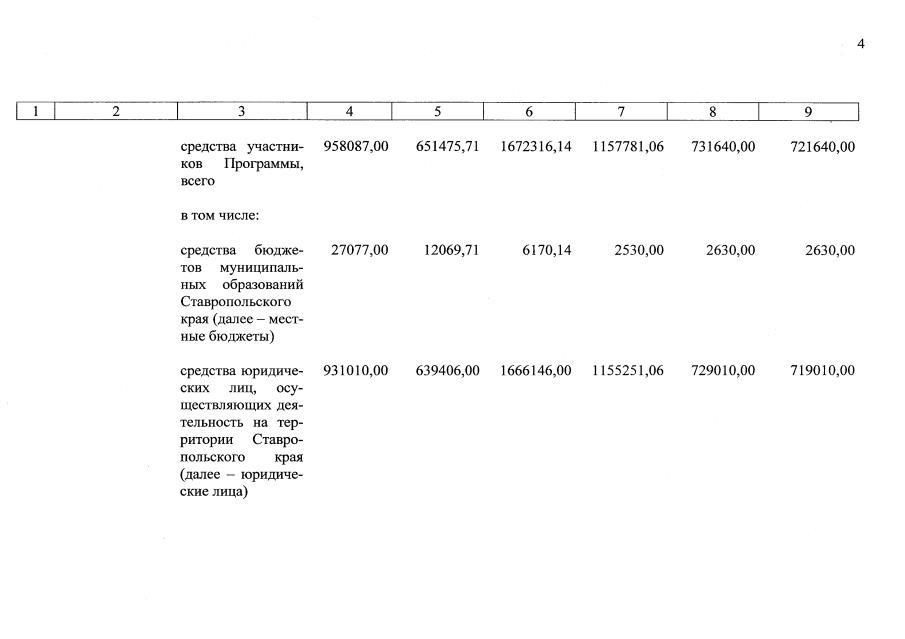 4

| 1 | 2 | 3 | 4 | 5 | 6 | 7 | 8 | 9 |
|---|---|---|---|---|---|---|---|---|
| | | средства участников Программы, всего | 958087,00 | 651475,71 | 1672316,14 | 1157781,06 | 731640,00 | 721640,00 |
| | | в том числе: | | | | | | |
| | | средства бюджетов муниципальных образований Ставропольского края (далее – местные бюджеты) | 27077,00 | 12069,71 | 6170,14 | 2530,00 | 2630,00 | 2630,00 |
| | | средства юридических лиц, осуществляющих деятельность на территории Ставропольского края (далее – юридические лица) | 931010,00 | 639406,00 | 1666146,00 | 1155251,06 | 729010,00 | 719010,00 |